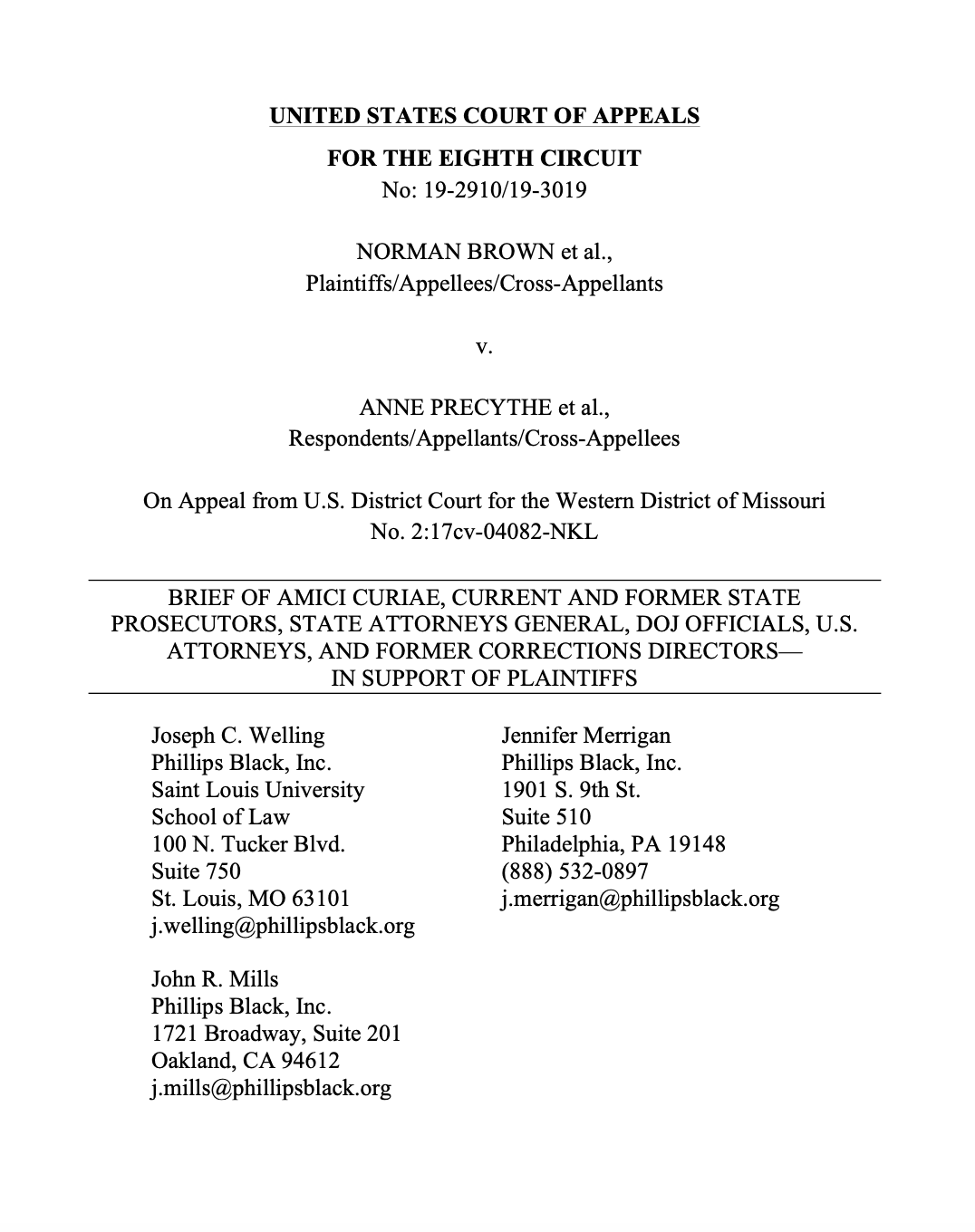 UNITED STATES COURT OF APPEALS

FOR THE EIGHTH CIRCUIT

No: 19-2910/19-3019

NORMAN BROWN et al.,
Plaintiffs/Appellees/Cross-Appellants

v.

ANNE PRECYTHE et al.,
Respondents/Appellants/Cross-Appellees

On Appeal from U.S. District Court for the Western District of Missouri
No. 2:17cv-04082-NKL

BRIEF OF AMICI CURIAE, CURRENT AND FORMER STATE PROSECUTORS, STATE ATTORNEYS GENERAL, DOJ OFFICIALS, U.S. ATTORNEYS, AND FORMER CORRECTIONS DIRECTORS—
IN SUPPORT OF PLAINTIFFS

Joseph C. Welling
Phillips Black, Inc.
Saint Louis University
School of Law
100 N. Tucker Blvd.
Suite 750
St. Louis, MO 63101
j.welling@phillipsblack.org

John R. Mills
Phillips Black, Inc.
1721 Broadway, Suite 201
Oakland, CA 94612
j.mills@phillipsblack.org

Jennifer Merrigan
Phillips Black, Inc.
1901 S. 9th St.
Suite 510
Philadelphia, PA 19148
(888) 532-0897
j.merrigan@phillipsblack.org